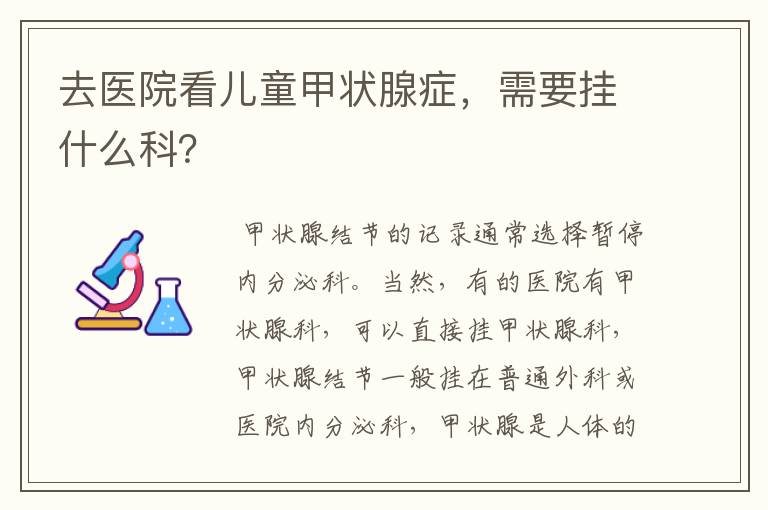 去医院看儿童甲状腺症，需要挂什么科?

甲状腺结节的记录通常选择暂停内分泌科。当然，有的医院有甲状腺科，可以直接挂甲状腺科，甲状腺结节一般挂在普通外科或医院内分泌科，甲状腺是人体的